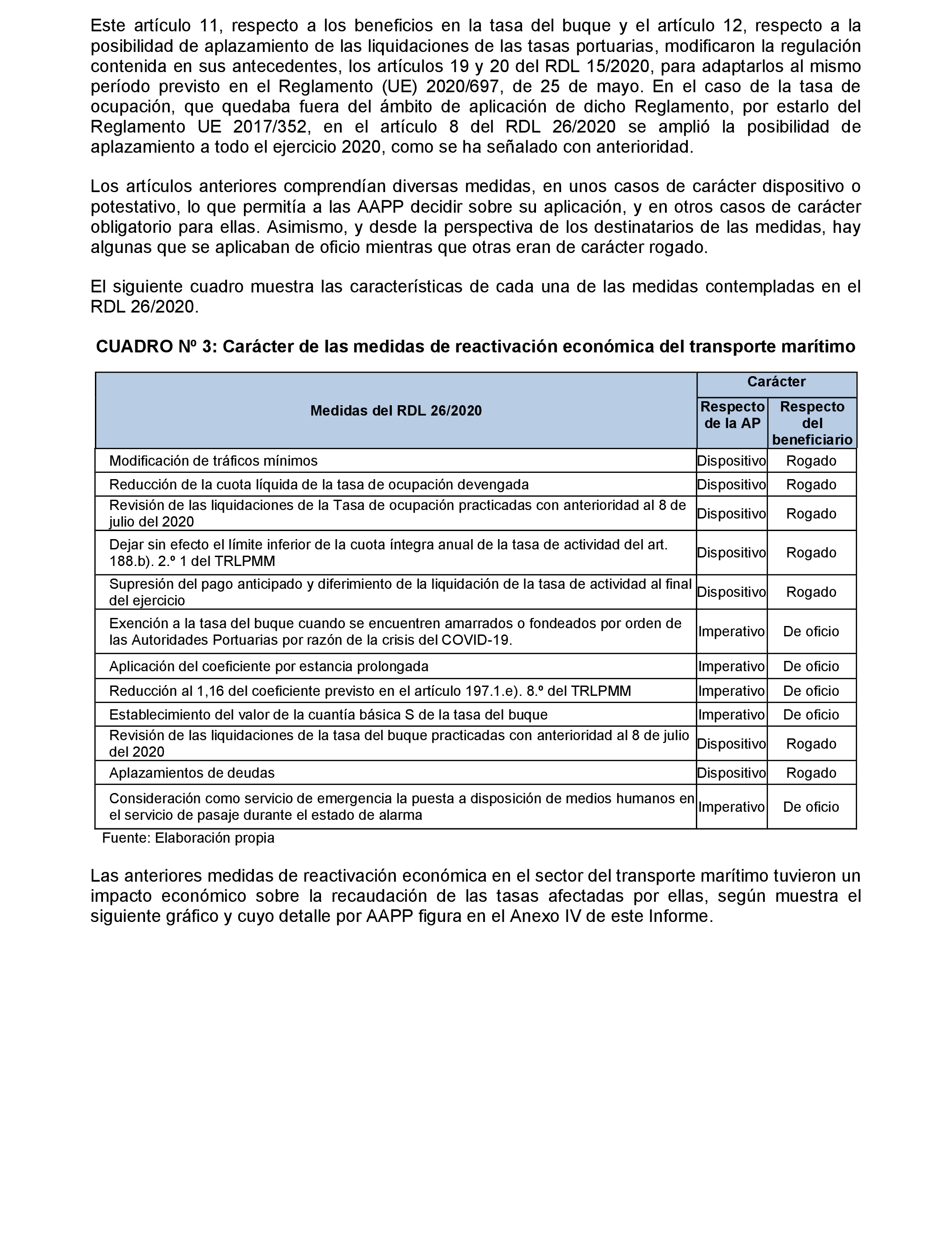 Este artículo 11, respecto a los beneficios en la tasa del buque y el artículo 12, respecto a la posibilidad de aplazamiento de las liquidaciones de las tasas portuarias, modificaron la regulación contenida en sus antecedentes, los artículos 19 y 20 del RDL 15/2020, para adaptarlos al mismo período previsto en el Reglamento (UE) 2020/697, de 25 de mayo. En el caso de la tasa de ocupación, que quedaba fuera del ámbito de aplicación de dicho Reglamento, por estarlo del Reglamento UE 2017/352, en el artículo 8 del RDL 26/2020 se amplió la posibilidad de aplazamiento a todo el ejercicio 2020, como se ha señalado con anterioridad.

Los artículos anteriores comprendían diversas medidas, en unos casos de carácter dispositivo o potestativo, lo que permitía a las AAPP decidir sobre su aplicación, y en otros casos de carácter obligatorio para ellas. Asimismo, y desde la perspectiva de los destinatarios de las medidas, hay algunas que se aplicaban de oficio mientras que otras eran de carácter rogado.

El siguiente cuadro muestra las características de cada una de las medidas contempladas en el RDL 26/2020.

CUADRO Nº 3: Carácter de las medidas de reactivación económica del transporte marítimo

| Medidas del RDL 26/2020 | Carácter: Respecto de la AP | Carácter: Respecto del beneficiario |
|---|---|---|
| Modificación de tráficos mínimos | Dispositivo | Rogado |
| Reducción de la cuota líquida de la tasa de ocupación devengada | Dispositivo | Rogado |
| Revisión de las liquidaciones de la Tasa de ocupación practicadas con anterioridad al 8 de julio del 2020 | Dispositivo | Rogado |
| Dejar sin efecto el límite inferior de la cuota íntegra anual de la tasa de actividad del art. 188.b). 2.º 1 del TRLPMM | Dispositivo | Rogado |
| Supresión del pago anticipado y diferimiento de la liquidación de la tasa de actividad al final del ejercicio | Dispositivo | Rogado |
| Exención a la tasa del buque cuando se encuentren amarrados o fondeados por orden de las Autoridades Portuarias por razón de la crisis del COVID-19. | Imperativo | De oficio |
| Aplicación del coeficiente por estancia prolongada | Imperativo | De oficio |
| Reducción al 1,16 del coeficiente previsto en el artículo 197.1.e). 8.º del TRLPMM | Imperativo | De oficio |
| Establecimiento del valor de la cuantía básica S de la tasa del buque | Imperativo | De oficio |
| Revisión de las liquidaciones de la tasa del buque practicadas con anterioridad al 8 de julio del 2020 | Dispositivo | Rogado |
| Aplazamientos de deudas | Dispositivo | Rogado |
| Consideración como servicio de emergencia la puesta a disposición de medios humanos en el servicio de pasaje durante el estado de alarma | Imperativo | De oficio |

Fuente: Elaboración propia

Las anteriores medidas de reactivación económica en el sector del transporte marítimo tuvieron un impacto económico sobre la recaudación de las tasas afectadas por ellas, según muestra el siguiente gráfico y cuyo detalle por AAPP figura en el Anexo IV de este Informe.